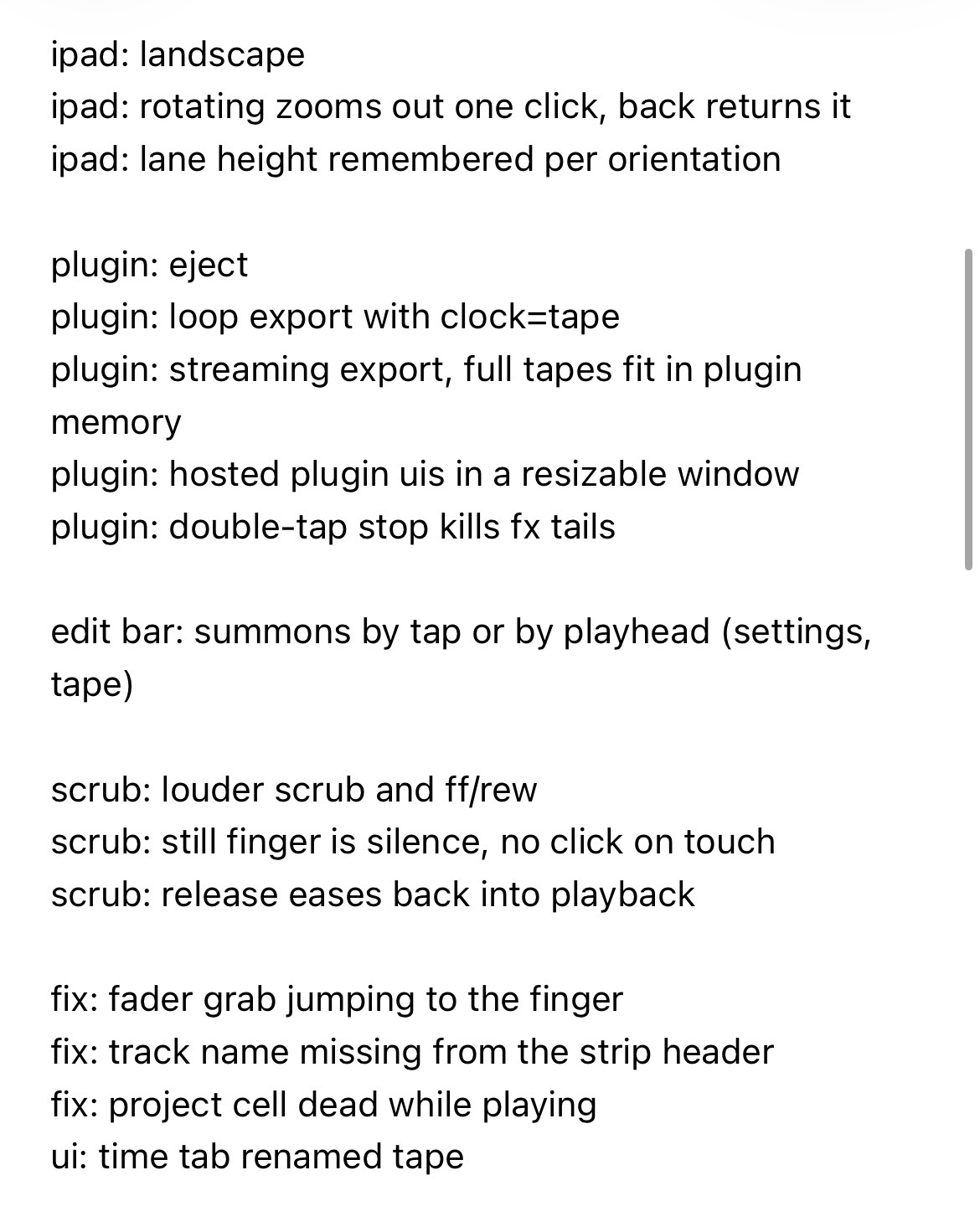 ipad: landscape
ipad: rotating zooms out one click, back returns it
ipad: lane height remembered per orientation

plugin: eject
plugin: loop export with clock=tape
plugin: streaming export, full tapes fit in plugin memory
plugin: hosted plugin uis in a resizable window
plugin: double-tap stop kills fx tails

edit bar: summons by tap or by playhead (settings, tape)

scrub: louder scrub and ff/rew
scrub: still finger is silence, no click on touch
scrub: release eases back into playback

fix: fader grab jumping to the finger
fix: track name missing from the strip header
fix: project cell dead while playing
ui: time tab renamed tape